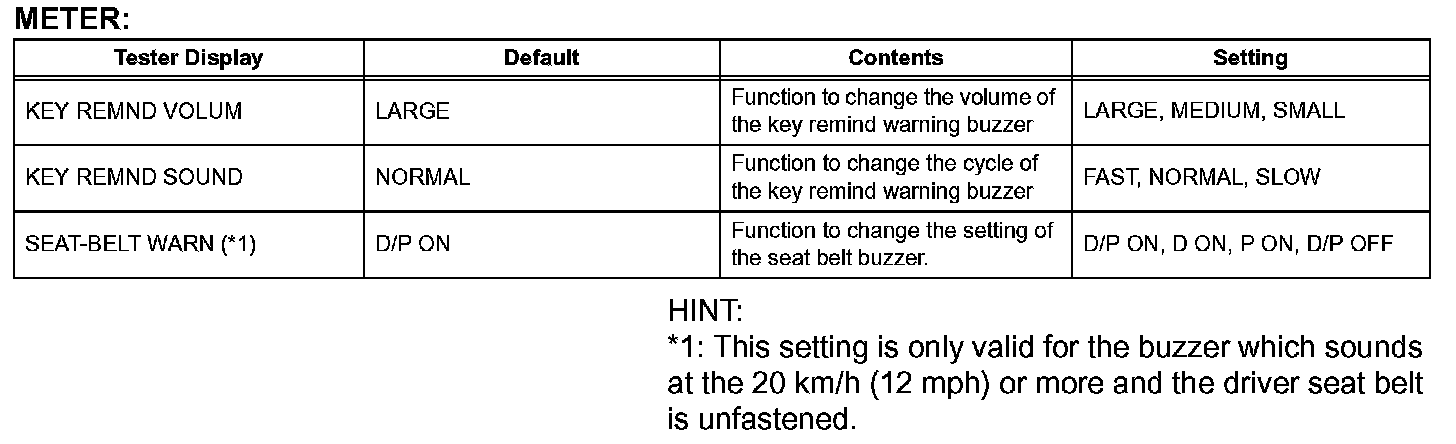 METER:

| Tester Display | Default | Contents | Setting |
|---|---|---|---|
| KEY REMND VOLUM | LARGE | Function to change the volume of the key remind warning buzzer | LARGE, MEDIUM, SMALL |
| KEY REMND SOUND | NORMAL | Function to change the cycle of the key remind warning buzzer | FAST, NORMAL, SLOW |
| SEAT-BELT WARN (*1) | D/P ON | Function to change the setting of the seat belt buzzer. | D/P ON, D ON, P ON, D/P OFF |

HINT:
*1: This setting is only valid for the buzzer which sounds at the 20 km/h (12 mph) or more and the driver seat belt is unfastened.